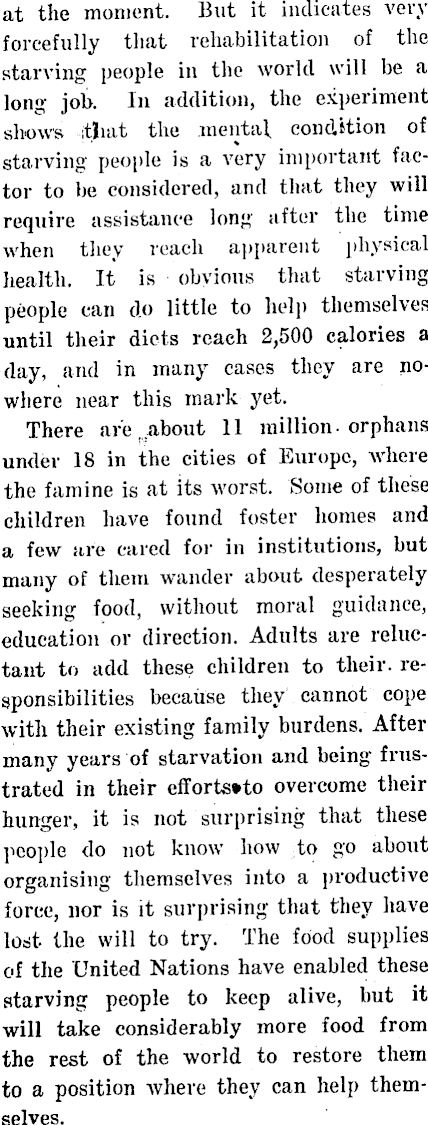 at the moment. But it indicates very forcefully that rehabilitation of the starving people in the world will be a long job. In addition, the experiment shows that the mental condition of starving people is a very important factor to be considered, and that they will require assistance long after the time when they reach apparent physical health. It is obvious that starving people can do little to help themselves until their diets reach 2,500 calories a day, and in many cases they are nowhere near this mark yet.

There are about 11 million orphans under 18 in the cities of Europe, where the famine is at its worst. Some of these children have found foster homes and a few are cared for in institutions, but many of them wander about desperately seeking food, without moral guidance, education or direction. Adults are reluctant to add these children to their responsibilities because they cannot cope with their existing family burdens. After many years of starvation and being frustrated in their efforts to overcome their hunger, it is not surprising that these people do not know how to go about organising themselves into a productive force, nor is it surprising that they have lost the will to try. The food supplies of the United Nations have enabled these starving people to keep alive, but it will take considerably more food from the rest of the world to restore them to a position where they can help themselves.